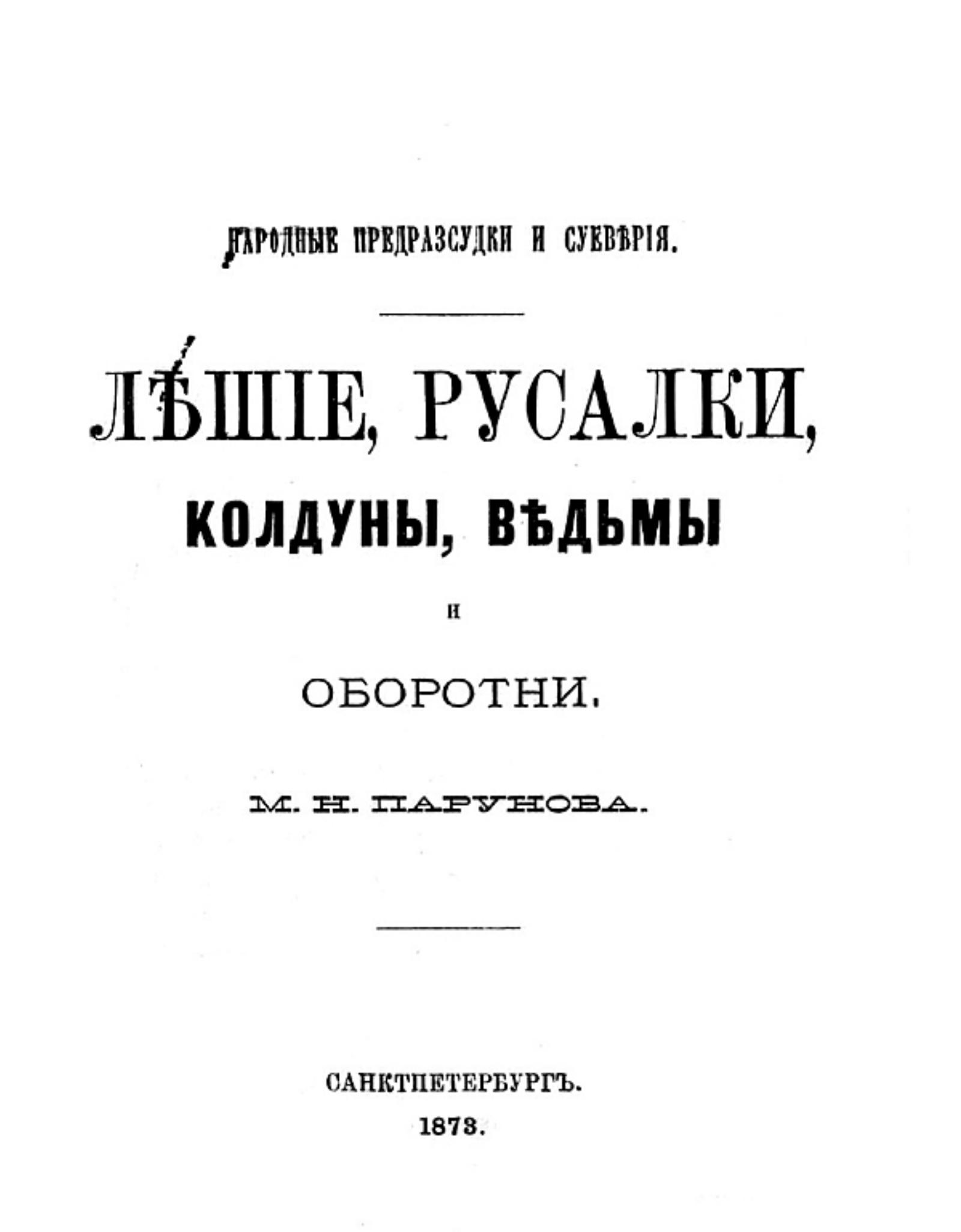 НАРОДНЫЕ ПРЕДРАЗСУДКИ И СУЕВѢРІЯ.

ЛѢШІЕ, РУСАЛКИ,

КОЛДУНЫ, ВѢДЬМЫ

И

ОБОРОТНИ.

М. Н. ПАРУНОВА.

САНКТПЕТЕРБУРГЪ.

1873.